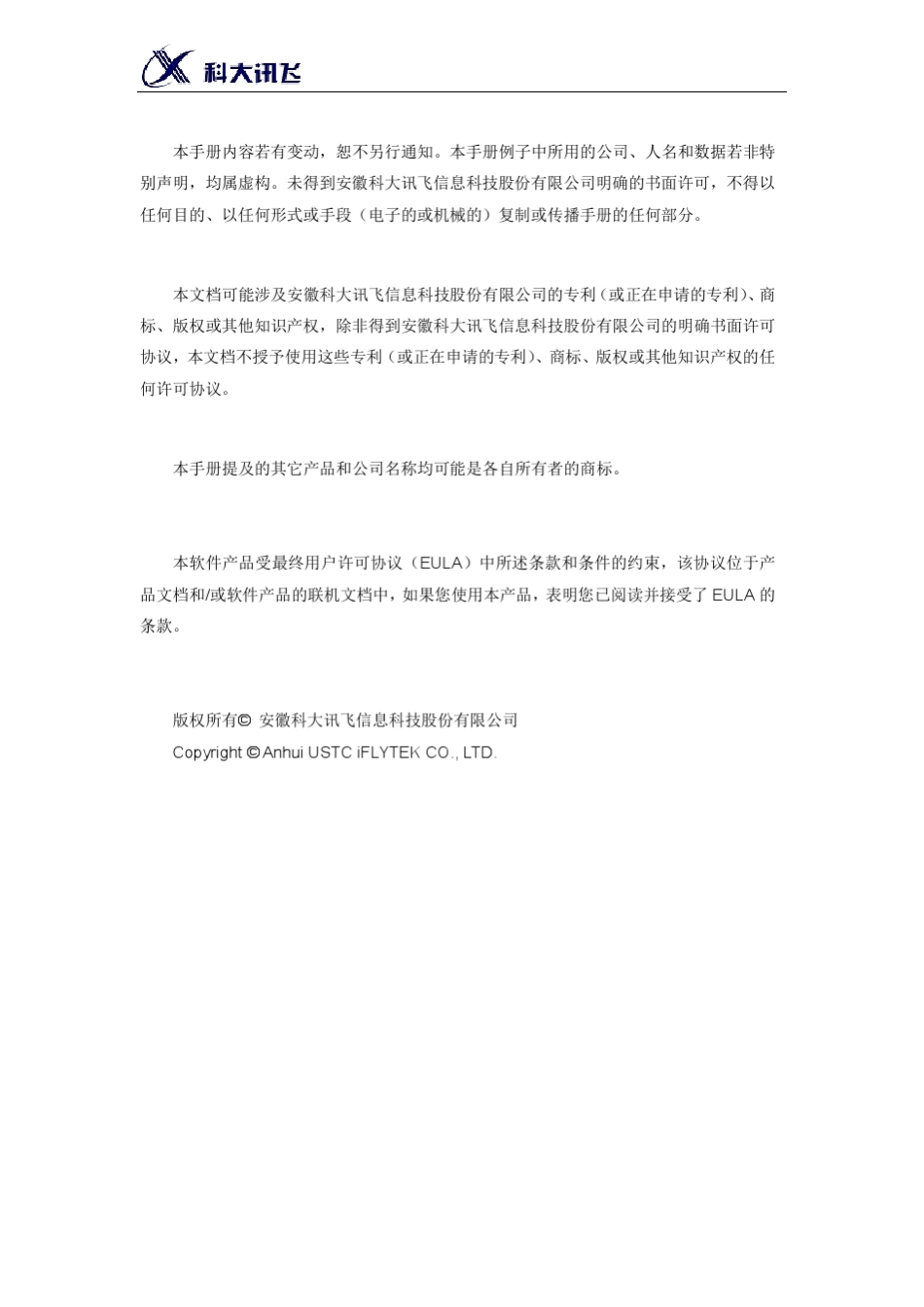 科大讯飞

本手册内容若有变动，恕不另行通知。本手册例子中所用的公司、人名和数据若非特别声明，均属虚构。未得到安徽科大讯飞信息科技股份有限公司明确的书面许可，不得以任何目的、以任何形式或手段（电子的或机械的）复制或传播手册的任何部分。

本文档可能涉及安徽科大讯飞信息科技股份有限公司的专利（或正在申请的专利）、商标、版权或其他知识产权，除非得到安徽科大讯飞信息科技股份有限公司的明确书面许可协议，本文档不授予使用这些专利（或正在申请的专利）、商标、版权或其他知识产权的任何许可协议。

本手册提及的其它产品和公司名称均可能是各自所有者的商标。

本软件产品受最终用户许可协议（EULA）中所述条款和条件的约束，该协议位于产品文档和/或软件产品的联机文档中，如果您使用本产品，表明您已阅读并接受了 EULA 的条款。

版权所有© 安徽科大讯飞信息科技股份有限公司
Copyright © Anhui USTC iFLYTEK CO., LTD.